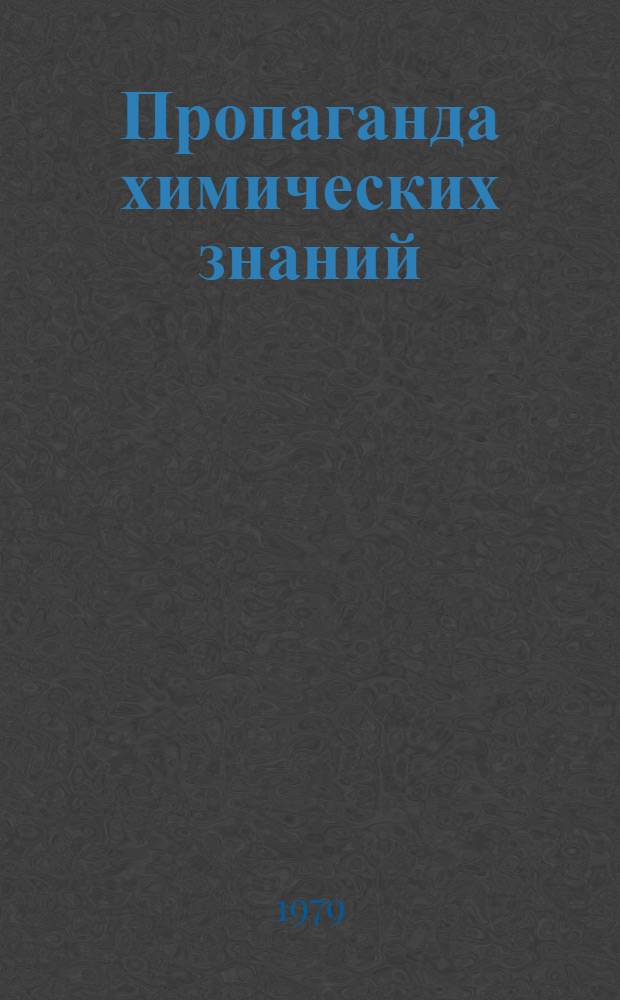 Пропаганда химических знаний

1979